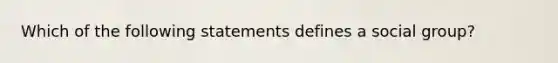 Which of the following statements defines a social group?